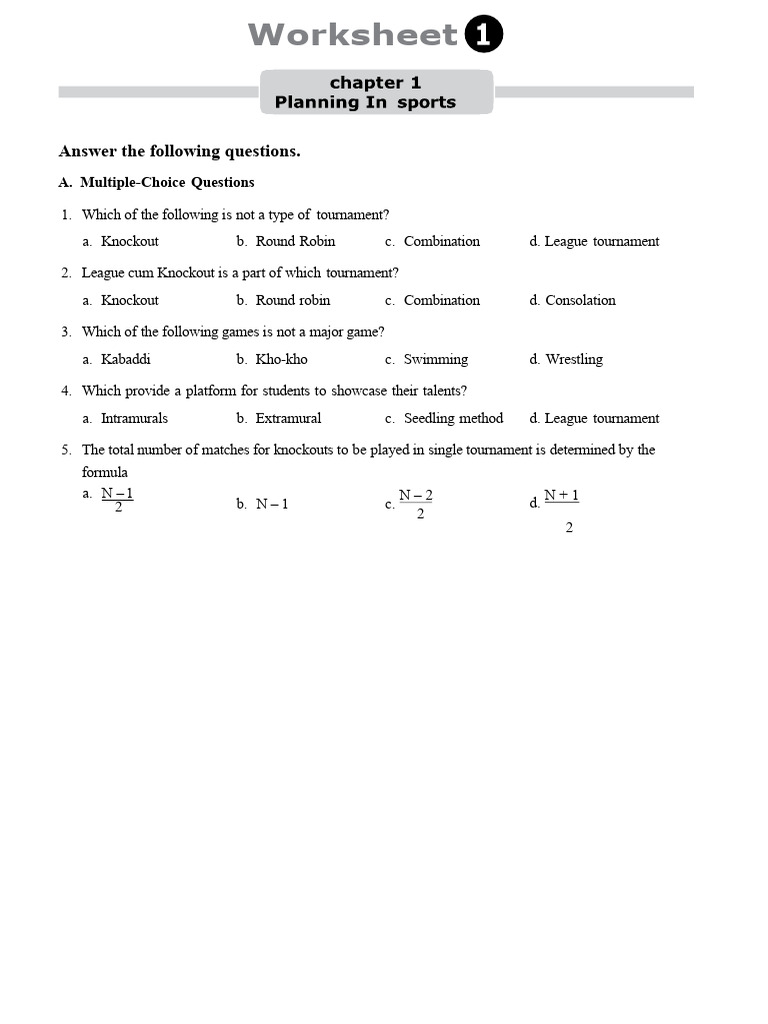 Worksheet 1

chapter 1
Planning In sports

Answer the following questions.

A. Multiple-Choice Questions

1. Which of the following is not a type of tournament?

a. Knockout b. Round Robin c. Combination d. League tournament

2. League cum Knockout is a part of which tournament?

a. Knockout b. Round robin c. Combination d. Consolation

3. Which of the following games is not a major game?

a. Kabaddi b. Kho-kho c. Swimming d. Wrestling

4. Which provide a platform for students to showcase their talents?

a. Intramurals b. Extramural c. Seedling method d. League tournament

5. The total number of matches for knockouts to be played in single tournament is determined by the formula

a. $\frac{N-1}{2}$ b. $N-1$ c. $\frac{N-2}{2}$ d. $\frac{N+1}{2}$